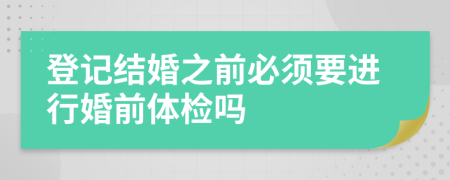 登记结婚之前必须要进行婚前体检吗